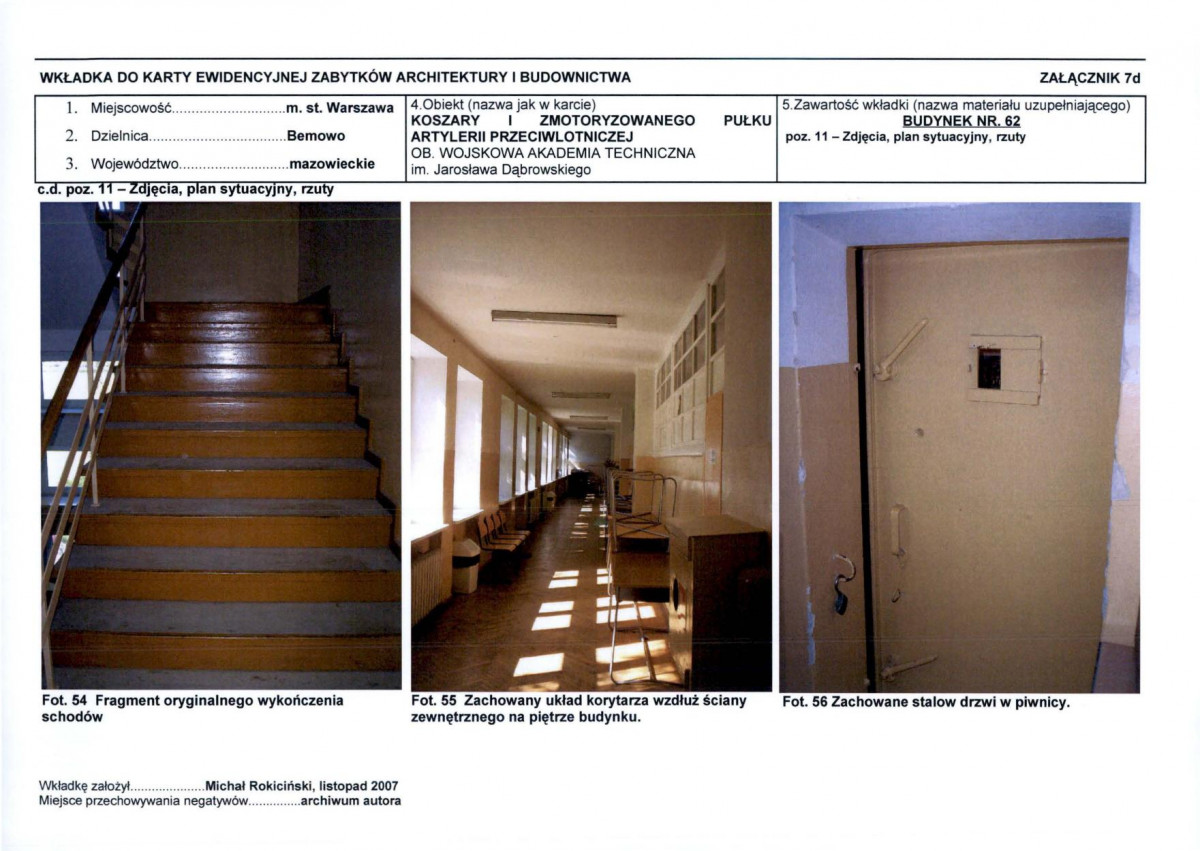 WKŁADKA DO KARTY EWIDENCYJNEJ ZABYTKÓW ARCHITEKTURY I BUDOWNICTWA

ZAŁĄCZNIK 7d

1. Miejscowość m. st. Warszawa
2. Dzielnica Bemowo
3. Województwo mazowieckie

4.Obiekt (nazwa jak w karcie)
KOSZARY I ZMOTORYZOWANEGO PUŁKU ARTYLERII PRZECIWLOTNICZEJ
OB. WOJSKOWA AKADEMIA TECHNICZNA
im. Jarosława Dąbrowskiego

5.Zawartość wkładki (nazwa materiału uzupełniającego)
BUDYNEK NR. 62
poz. 11 – Zdjęcia, plan sytuacyjny, rzuty

c.d. poz. 11 – Zdjęcia, plan sytuacyjny, rzuty

Fot. 54 Fragment oryginalnego wykończenia schodów

Fot. 55 Zachowany układ korytarza wzdłuż ściany zewnętrznego na piętrze budynku.

Fot. 56 Zachowane stalow drzwi w piwnicy.

Wkładkę założył Michał Rokiciński, listopad 2007
Miejsce przechowywania negatywów archiwum autora